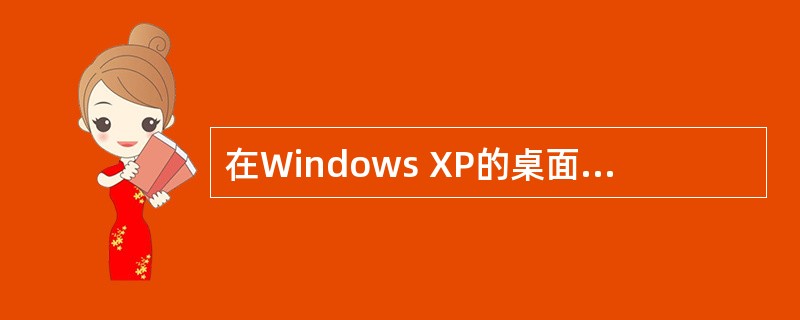 在Windows XP的桌面...